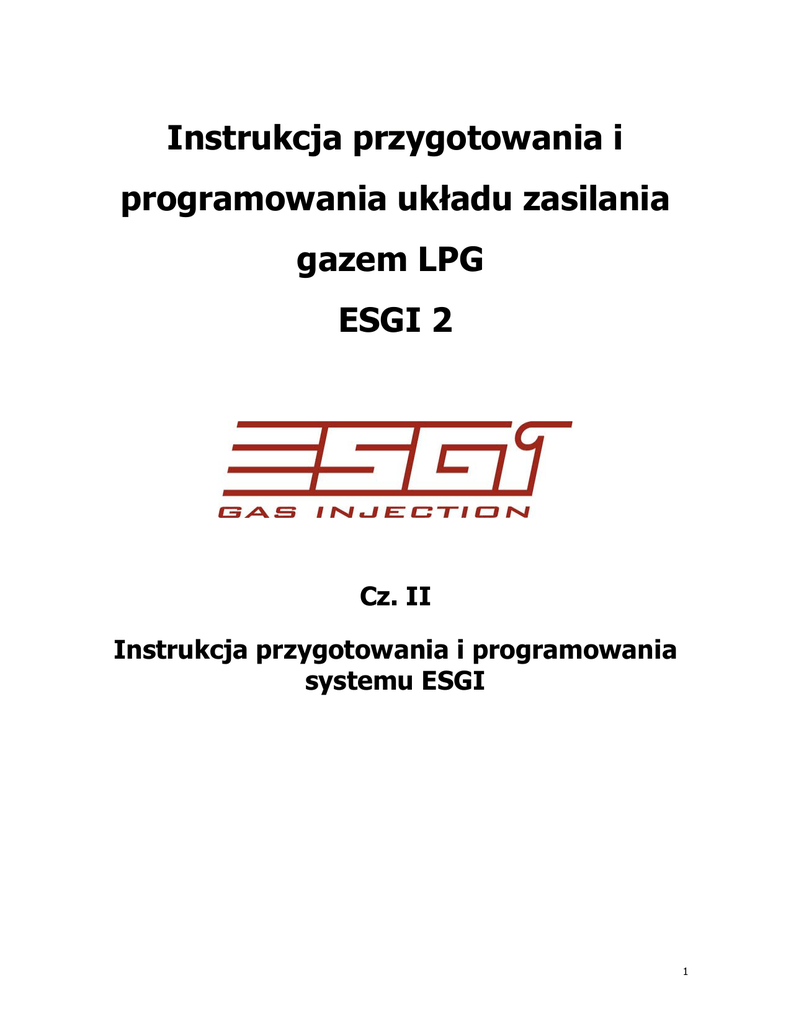 Instrukcja przygotowania i programowania układu zasilania gazem LPG

ESGI 2

ESGI

GAS INJECTION

Cz. II

Instrukcja przygotowania i programowania systemu ESGI

1